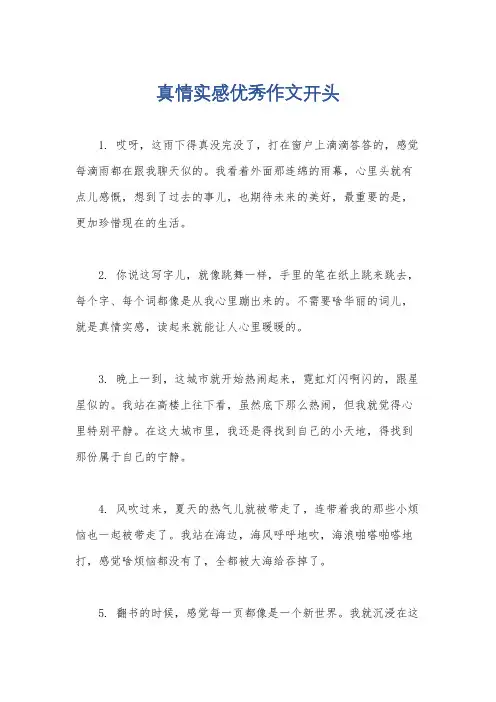 真情实感优秀作文开头

1. 哎呀，这雨下得真没完没了，打在窗户上滴滴答答的，感觉每滴雨都在跟我聊天似的。我看着外面那连绵的雨幕，心里头就有点儿感慨，想到了过去的事儿，也期待未来的美好，最重要的是，更加珍惜现在的生活。

2. 你说这写字儿，就像跳舞一样，手里的笔在纸上跳来跳去，每个字、每个词都像是从我心里蹦出来的。不需要啥华丽的词儿，就是真情实感，读起来就能让人心里暖暖的。

3. 晚上一到，这城市就开始热闹起来，霓虹灯闪啊闪的，跟星星似的。我站在高楼上往下看，虽然底下那么热闹，但我就觉得心里特别平静。在这大城市里，我还是得找到自己的小天地，得找到那份属于自己的宁静。

4. 风吹过来，夏天的热气儿就被带走了，连带着我的那些小烦恼也一起被带走了。我站在海边，海风呼呼地吹，海浪啪嗒啪嗒地打，感觉啥烦恼都没有了，全都被大海给吞掉了。

5. 翻书的时候，感觉每一页都像是一个新世界。我就沉浸在这